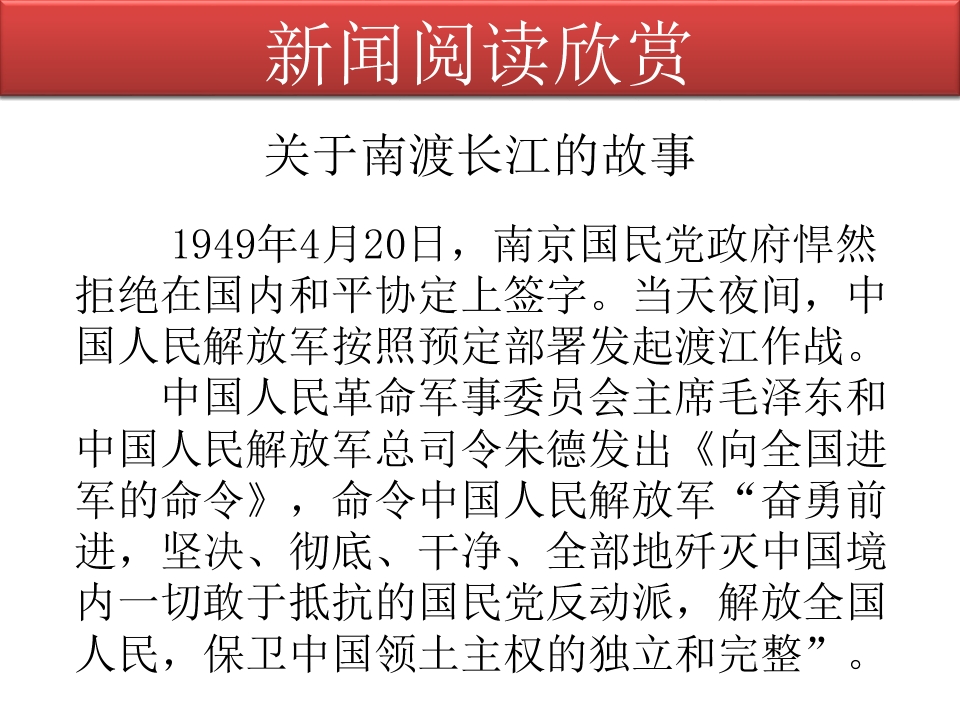 新闻阅读欣赏

关于南渡长江的故事

1949年4月20日，南京国民党政府悍然拒绝在国内和平协定上签字。当天夜间，中国人民解放军按照预定部署发起渡江作战。

中国人民革命军事委员会主席毛泽东和中国人民解放军总司令朱德发出《向全国进军的命令》，命令中国人民解放军“奋勇前进，坚决、彻底、干净、全部地歼灭中国境内一切敢于抵抗的国民党反动派，解放全国人民，保卫中国领土主权的独立和完整”。